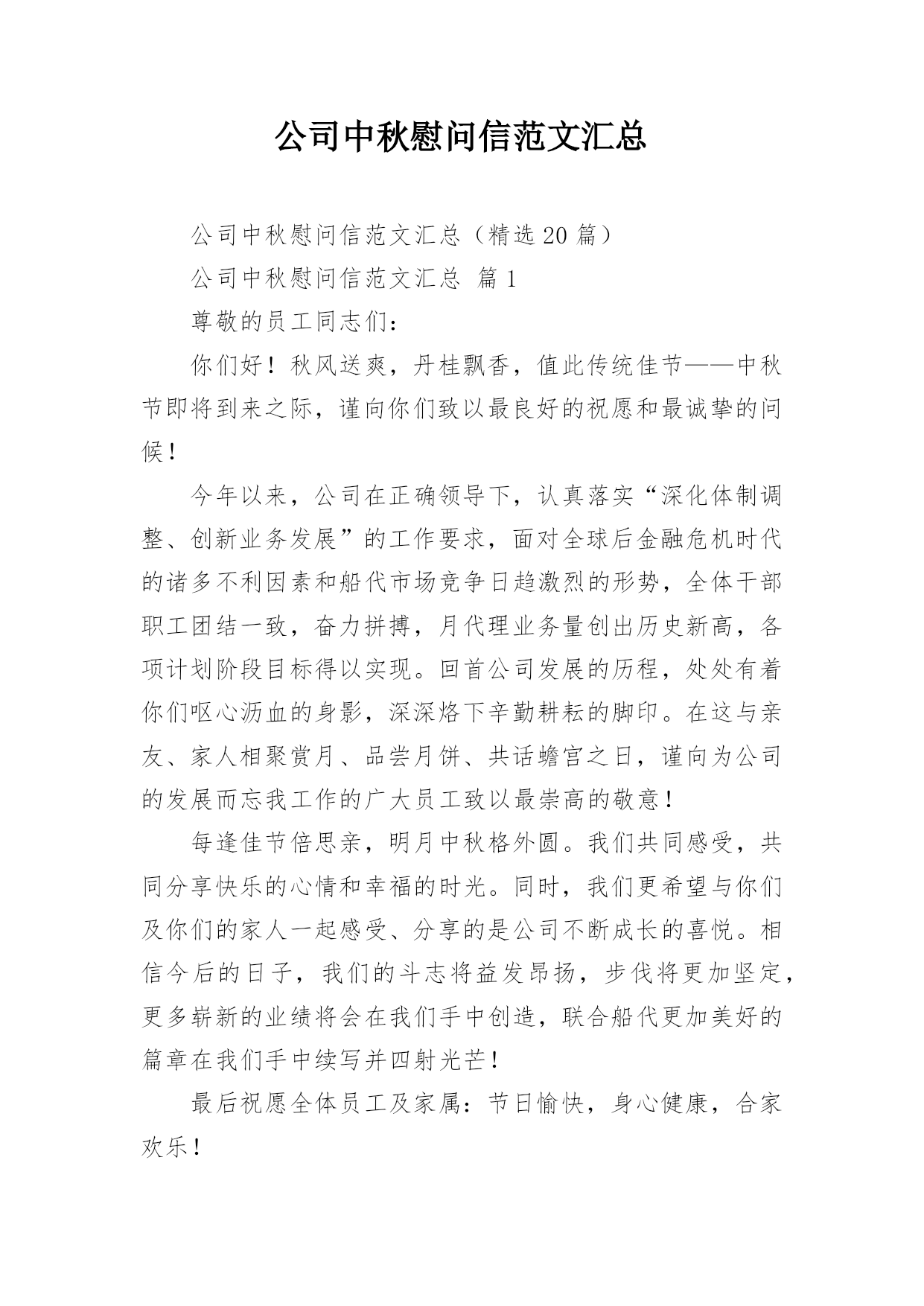 公司中秋慰问信范文汇总

公司中秋慰问信范文汇总（精选20篇）

公司中秋慰问信范文汇总 篇1

尊敬的员工同志们：

你们好！秋风送爽，丹桂飘香，值此传统佳节——中秋节即将到来之际，谨向你们致以最良好的祝愿和最诚挚的问候！

今年以来，公司在正确领导下，认真落实“深化体制调整、创新业务发展”的工作要求，面对全球后金融危机时代的诸多不利因素和船代市场竞争日趋激烈的形势，全体干部职工团结一致，奋力拼搏，月代理业务量创出历史新高，各项计划阶段目标得以实现。回首公司发展的历程，处处有着你们呕心沥血的身影，深深烙下辛勤耕耘的脚印。在这与亲友、家人相聚赏月、品尝月饼、共话蟾宫之日，谨向为公司的发展而忘我工作的广大员工致以最崇高的敬意！

每逢佳节倍思亲，明月中秋格外圆。我们共同感受，共同分享快乐的心情和幸福的时光。同时，我们更希望与你们及你们的家人一起感受、分享的是公司不断成长的喜悦。相信今后的日子，我们的斗志将益发昂扬，步伐将更加坚定，更多崭新的业绩将会在我们手中创造，联合船代更加美好的篇章在我们手中续写并四射光芒！

最后祝愿全体员工及家属：节日愉快，身心健康，合家欢乐！